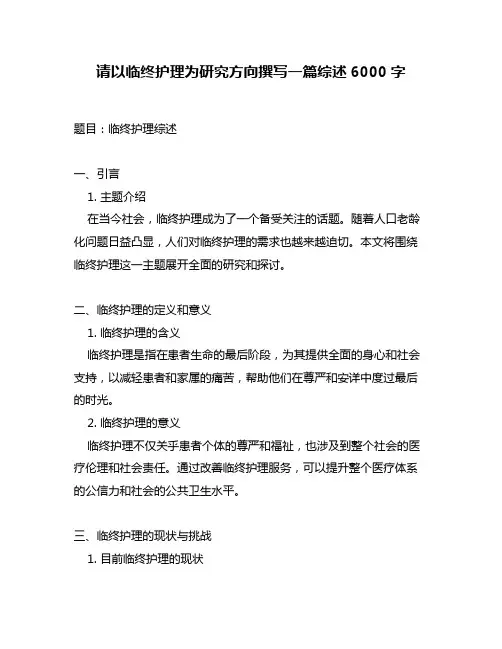 请以临终护理为研究方向撰写一篇综述 6000 字

题目：临终护理综述

一、引言

1. 主题介绍

在当今社会，临终护理成为了一个备受关注的话题。随着人口老龄化问题日益凸显，人们对临终护理的需求也越来越迫切。本文将围绕临终护理这一主题展开全面的研究和探讨。

二、临终护理的定义和意义

1. 临终护理的含义

临终护理是指在患者生命的最后阶段，为其提供全面的身心和社会支持，以减轻患者和家属的痛苦，帮助他们在尊严和安详中度过最后的时光。

2. 临终护理的意义

临终护理不仅关乎患者个体的尊严和福祉，也涉及到整个社会的医疗伦理和社会责任。通过改善临终护理服务，可以提升整个医疗体系的公信力和社会的公共卫生水平。

三、临终护理的现状与挑战

1. 目前临终护理的现状